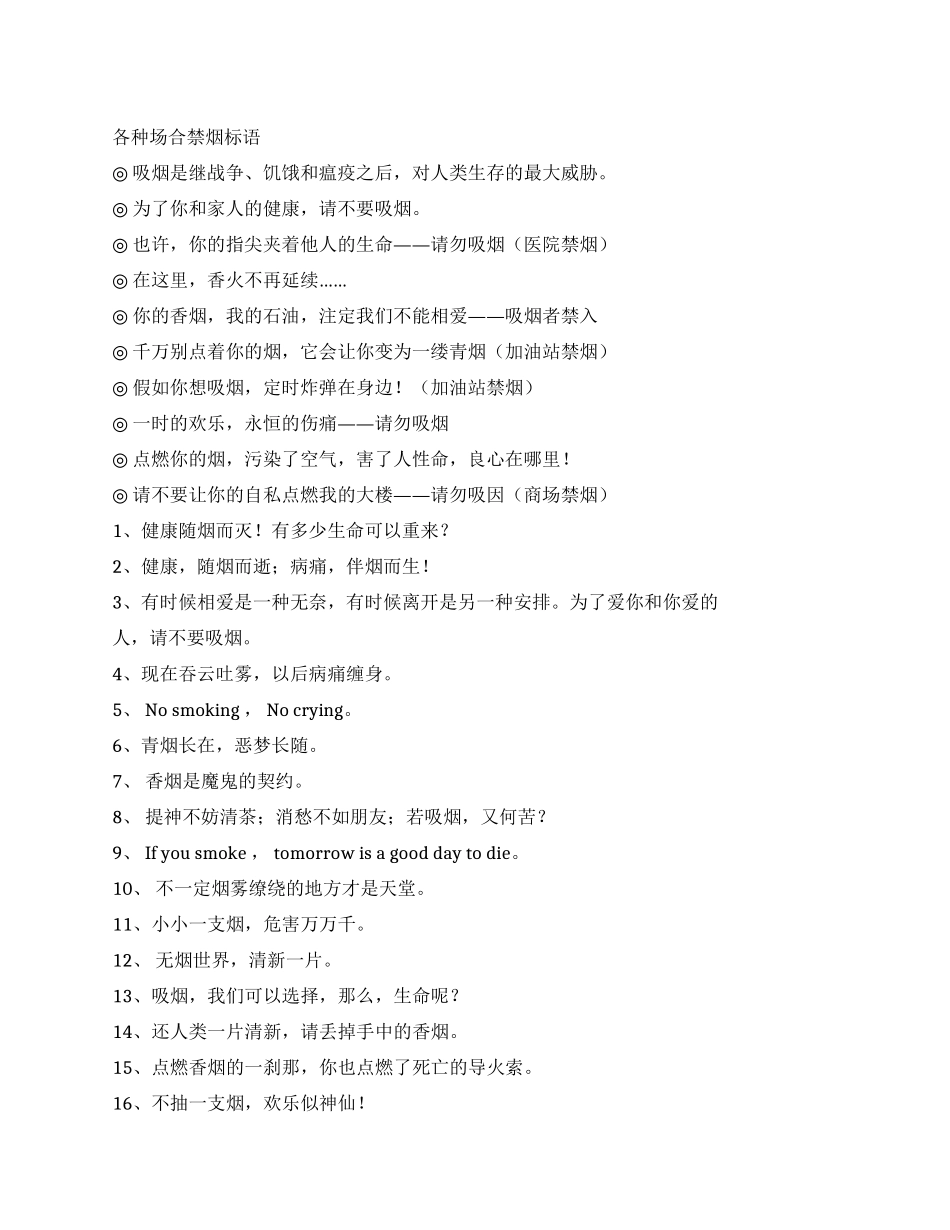 各种场合禁烟标语

◎吸烟是继战争、饥饿和瘟疫之后，对人类生存的最大威胁。

◎为了你和家人的健康，请不要吸烟。

◎也许，你的指尖夹着他人的生命——请勿吸烟（医院禁烟）

◎在这里，香火不再延续……

◎你的香烟，我的石油，注定我们不能相爱——吸烟者禁入

◎千万别点着你的烟，它会让你变为一缕青烟（加油站禁烟）

◎假如你想吸烟，定时炸弹在身边！（加油站禁烟）

◎一时的欢乐，永恒的伤痛——请勿吸烟

◎点燃你的烟，污染了空气，害了人性命，良心在哪里！

◎请不要让你的自私点燃我的大楼——请勿吸因（商场禁烟）

1、健康随烟而灭！有多少生命可以重来？

2、健康，随烟而逝；病痛，伴烟而生！

3、有时候相爱是一种无奈，有时候离开是另一种安排。为了爱你和你爱的人，请不要吸烟。

4、现在吞云吐雾，以后病痛缠身。

5、 No smoking， No crying。

6、青烟长在，恶梦长随。

7、 香烟是魔鬼的契约。

8、 提神不妨清茶；消愁不如朋友；若吸烟，又何苦？

9、 If you smoke， tomorrow is a good day to die。

10、 不一定烟雾缭绕的地方才是天堂。

11、小小一支烟，危害万万千。

12、 无烟世界，清新一片。

13、吸烟，我们可以选择，那么，生命呢？

14、还人类一片清新，请丢掉手中的香烟。

15、点燃香烟的一刹那，你也点燃了死亡的导火索。

16、不抽一支烟，欢乐似神仙！